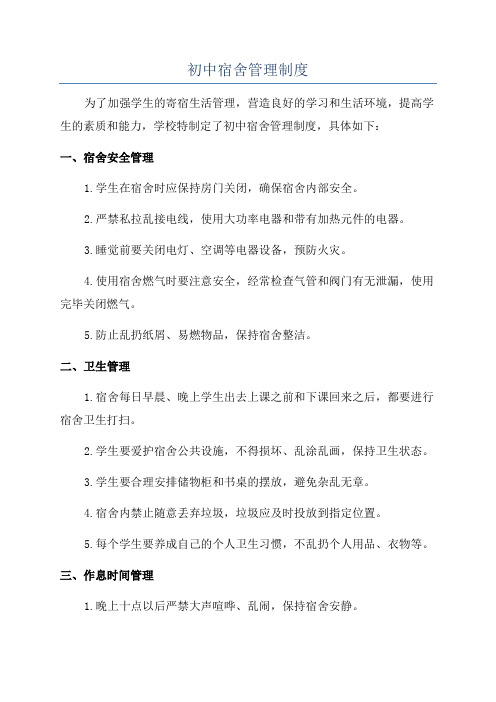 初中宿舍管理制度

为了加强学生的寄宿生活管理，营造良好的学习和生活环境，提高学生的素质和能力，学校特制定了初中宿舍管理制度，具体如下：

一、宿舍安全管理

1.学生在宿舍时应保持房门关闭，确保宿舍内部安全。

2.严禁私拉乱接电线，使用大功率电器和带有加热元件的电器。

3.睡觉前要关闭电灯、空调等电器设备，预防火灾。

4.使用宿舍燃气时要注意安全，经常检查气管和阀门有无泄漏，使用完毕关闭燃气。

5.防止乱扔纸屑、易燃物品，保持宿舍整洁。

二、卫生管理

1.宿舍每日早晨、晚上学生出去上课之前和下课回来之后，都要进行宿舍卫生打扫。

2.学生要爱护宿舍公共设施，不得损坏、乱涂乱画，保持卫生状态。

3.学生要合理安排储物柜和书桌的摆放，避免杂乱无章。

4.宿舍内禁止随意丢弃垃圾，垃圾应及时投放到指定位置。

5.每个学生要养成自己的个人卫生习惯，不乱扔个人用品、衣物等。

三、作息时间管理

1.晚上十点以后严禁大声喧哗、乱闹，保持宿舍安静。